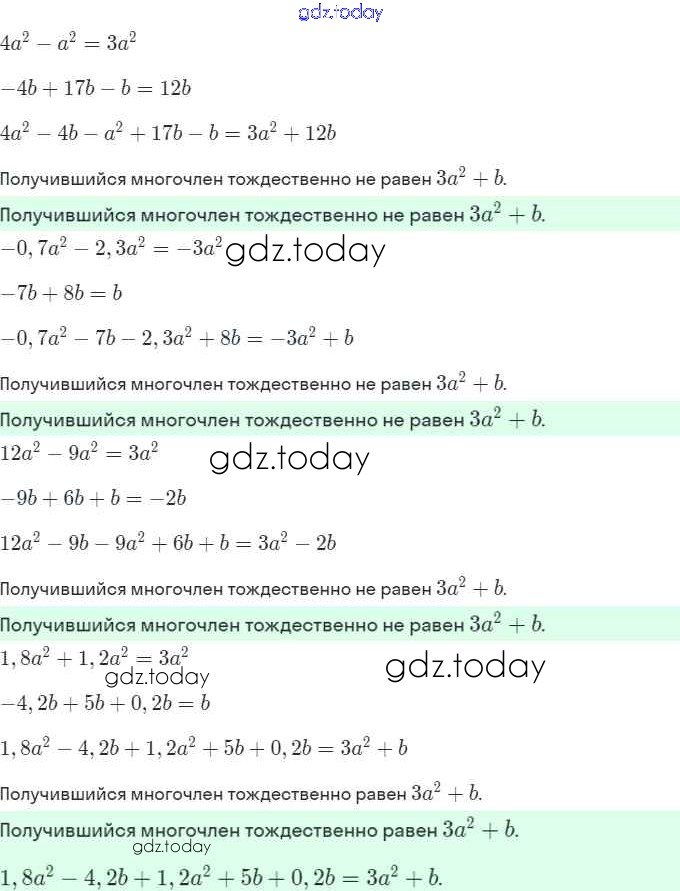 $4a^2 - a^2 = 3a^2$

$-4b + 17b - b = 12b$

$4a^2 - 4b - a^2 + 17b - b = 3a^2 + 12b$

Получившийся многочлен тождественно не равен $3a^2 + b$.

Получившийся многочлен тождественно не равен $3a^2 + b$.

$-0,7a^2 - 2,3a^2 = -3a^2$

$-7b + 8b = b$

$-0,7a^2 - 7b - 2,3a^2 + 8b = -3a^2 + b$

Получившийся многочлен тождественно не равен $3a^2 + b$.

Получившийся многочлен тождественно не равен $3a^2 + b$.

$12a^2 - 9a^2 = 3a^2$

$-9b + 6b + b = -2b$

$12a^2 - 9b - 9a^2 + 6b + b = 3a^2 - 2b$

Получившийся многочлен тождественно не равен $3a^2 + b$.

Получившийся многочлен тождественно не равен $3a^2 + b$.

$1,8a^2 + 1,2a^2 = 3a^2$

$-4,2b + 5b + 0,2b = b$

$1,8a^2 - 4,2b + 1,2a^2 + 5b + 0,2b = 3a^2 + b$

Получившийся многочлен тождественно равен $3a^2 + b$.

Получившийся многочлен тождественно равен $3a^2 + b$.

$1,8a^2 - 4,2b + 1,2a^2 + 5b + 0,2b = 3a^2 + b$.

gdz.today